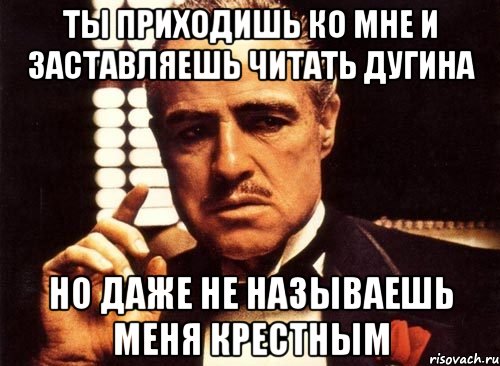 ТЫ ПРИХОДИШЬ КО МНЕ И ЗАСТАВЛЯЕШЬ ЧИТАТЬ ДУГИНА

НО ДАЖЕ НЕ НАЗЫВАЕШЬ МЕНЯ КРЕСТНЫМ

risovach.ru